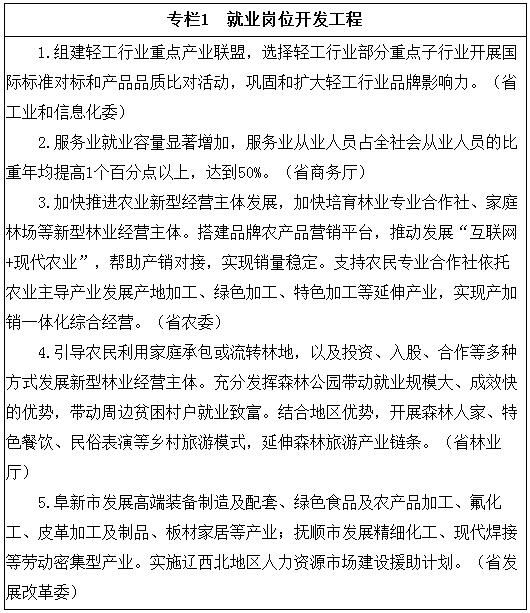 专栏1　就业岗位开发工程

1.组建轻工行业重点产业联盟，选择轻工行业部分重点子行业开展国际标准对标和产品品质比对活动，巩固和扩大轻工行业品牌影响力。（省工业和信息化委）

2.服务业就业容量显著增加，服务业从业人员占全社会从业人员的比重年均提高1个百分点以上，达到50%。（省商务厅）

3.加快推进农业新型经营主体发展，加快培育林业专业合作社、家庭林场等新型林业经营主体。搭建品牌农产品营销平台，推动发展“互联网+现代农业”，帮助产销对接，实现销量稳定。支持农民专业合作社依托农业主导产业发展产地加工、绿色加工、特色加工等延伸产业，实现产加销一体化综合经营。（省农委）

4.引导农民利用家庭承包或流转林地，以及投资、入股、合作等多种方式发展新型林业经营主体。充分发挥森林公园带动就业规模大、成效快的优势，带动周边贫困村户就业致富。结合地区优势，开展森林人家、特色餐饮、民俗表演等乡村旅游模式，延伸森林旅游产业链条。（省林业厅）

5.阜新市发展高端装备制造及配套、绿色食品及农产品加工、氟化工、皮革加工及制品、板材家居等产业；抚顺市发展精细化工、现代焊接等劳动密集型产业。实施辽西北地区人力资源市场建设援助计划。（省发展改革委）